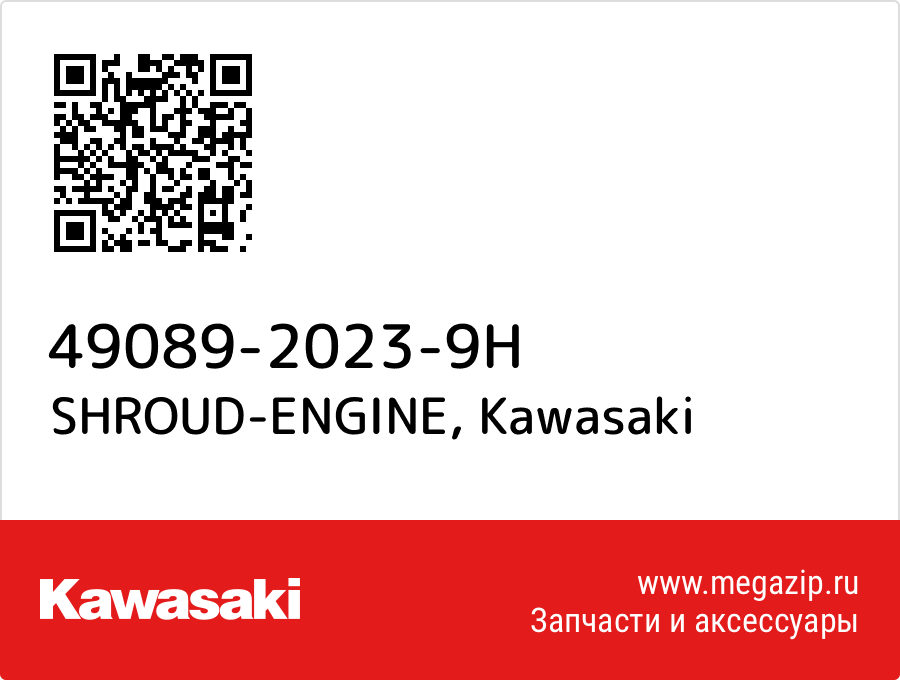 49089-2023-9H
SHROUD-ENGINE, Kawasaki

Kawasaki

www.megazip.ru
Запчасти и аксессуары